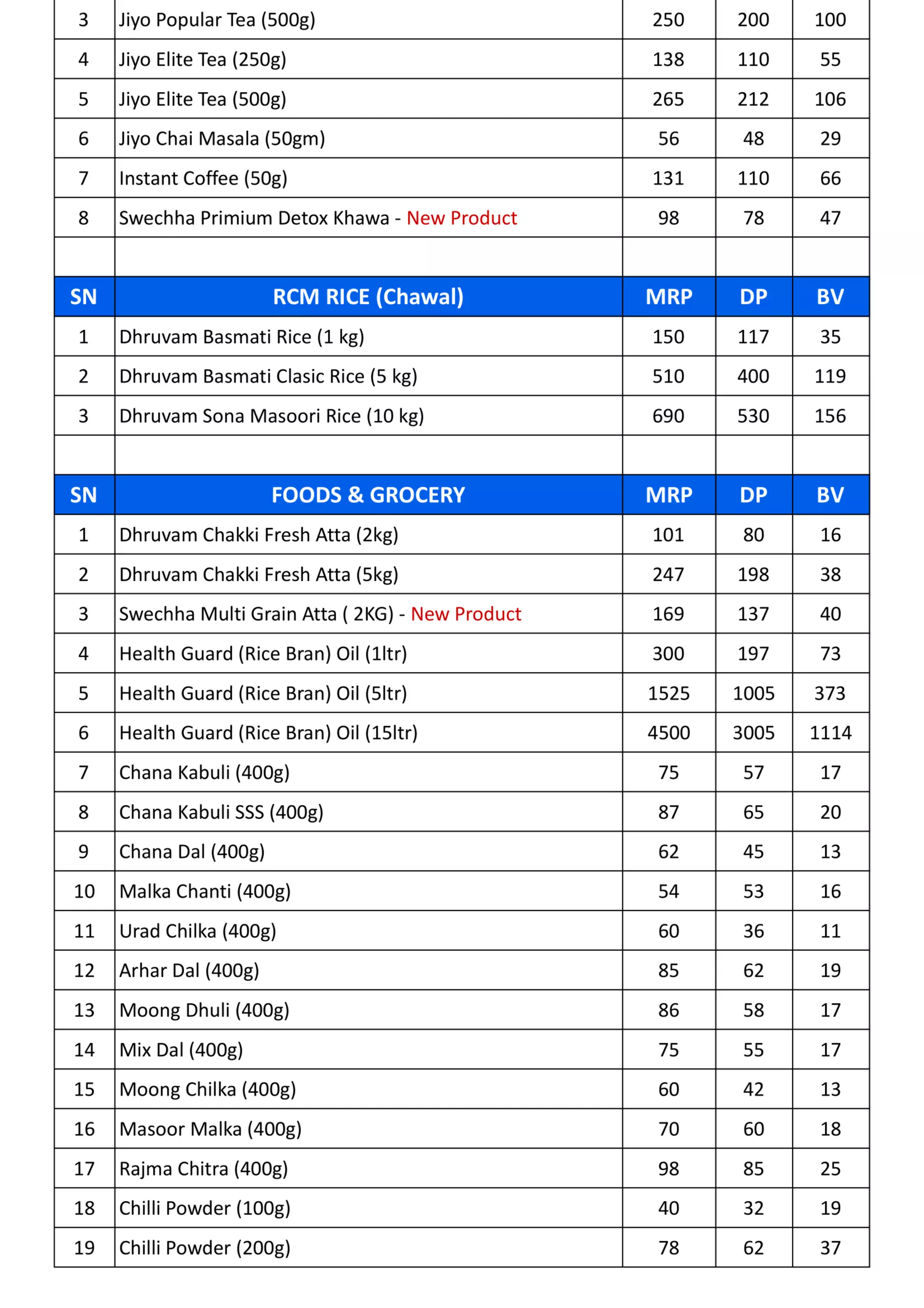 | 3 | Jiyo Popular Tea (500g) | 250 | 200 | 100 |
|---|---|---|---|---|
| 4 | Jiyo Elite Tea (250g) | 138 | 110 | 55 |
| 5 | Jiyo Elite Tea (500g) | 265 | 212 | 106 |
| 6 | Jiyo Chai Masala (50gm) | 56 | 48 | 29 |
| 7 | Instant Coffee (50g) | 131 | 110 | 66 |
| 8 | Swechha Primium Detox Khawa - New Product | 98 | 78 | 47 |
| | | | | |
| SN | RCM RICE (Chawal) | MRP | DP | BV |
| 1 | Dhruvam Basmati Rice (1 kg) | 150 | 117 | 35 |
| 2 | Dhruvam Basmati Clasic Rice (5 kg) | 510 | 400 | 119 |
| 3 | Dhruvam Sona Masoori Rice (10 kg) | 690 | 530 | 156 |
| | | | | |
| SN | FOODS & GROCERY | MRP | DP | BV |
| 1 | Dhruvam Chakki Fresh Atta (2kg) | 101 | 80 | 16 |
| 2 | Dhruvam Chakki Fresh Atta (5kg) | 247 | 198 | 38 |
| 3 | Swechha Multi Grain Atta ( 2KG) - New Product | 169 | 137 | 40 |
| 4 | Health Guard (Rice Bran) Oil (1ltr) | 300 | 197 | 73 |
| 5 | Health Guard (Rice Bran) Oil (5ltr) | 1525 | 1005 | 373 |
| 6 | Health Guard (Rice Bran) Oil (15ltr) | 4500 | 3005 | 1114 |
| 7 | Chana Kabuli (400g) | 75 | 57 | 17 |
| 8 | Chana Kabuli SSS (400g) | 87 | 65 | 20 |
| 9 | Chana Dal (400g) | 62 | 45 | 13 |
| 10 | Malka Chanti (400g) | 54 | 53 | 16 |
| 11 | Urad Chilka (400g) | 60 | 36 | 11 |
| 12 | Arhar Dal (400g) | 85 | 62 | 19 |
| 13 | Moong Dhuli (400g) | 86 | 58 | 17 |
| 14 | Mix Dal (400g) | 75 | 55 | 17 |
| 15 | Moong Chilka (400g) | 60 | 42 | 13 |
| 16 | Masoor Malka (400g) | 70 | 60 | 18 |
| 17 | Rajma Chitra (400g) | 98 | 85 | 25 |
| 18 | Chilli Powder (100g) | 40 | 32 | 19 |
| 19 | Chilli Powder (200g) | 78 | 62 | 37 |